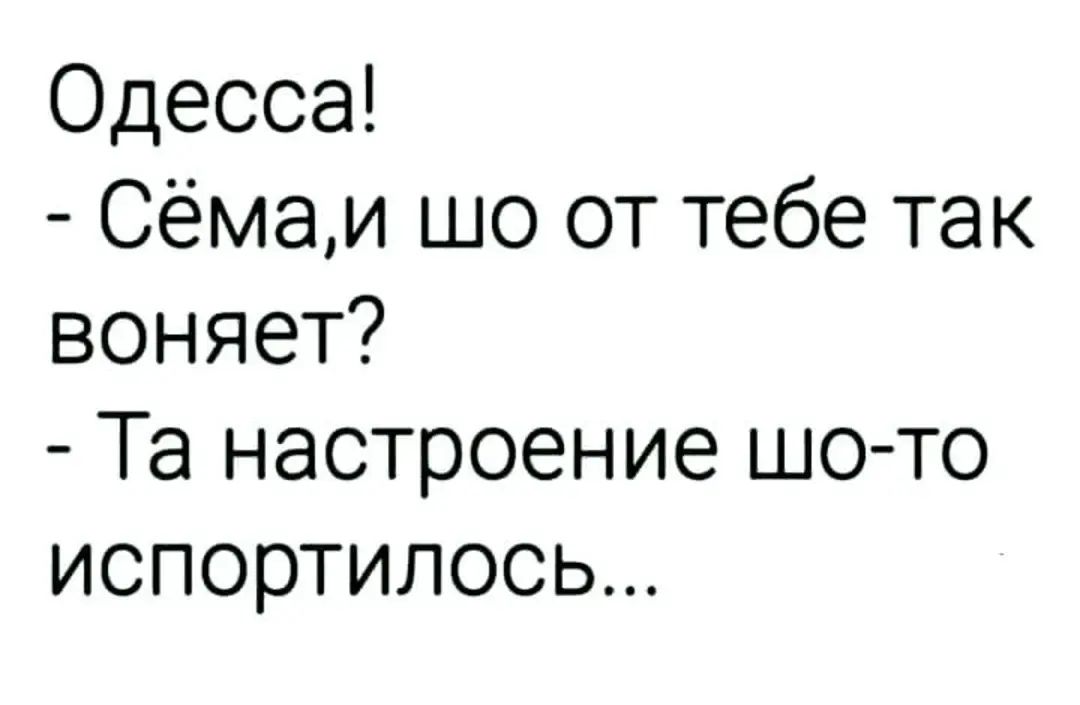 Одесса!
- Сёма,и шо от тебе так воняет?
- Та настроение шо-то испортилось...